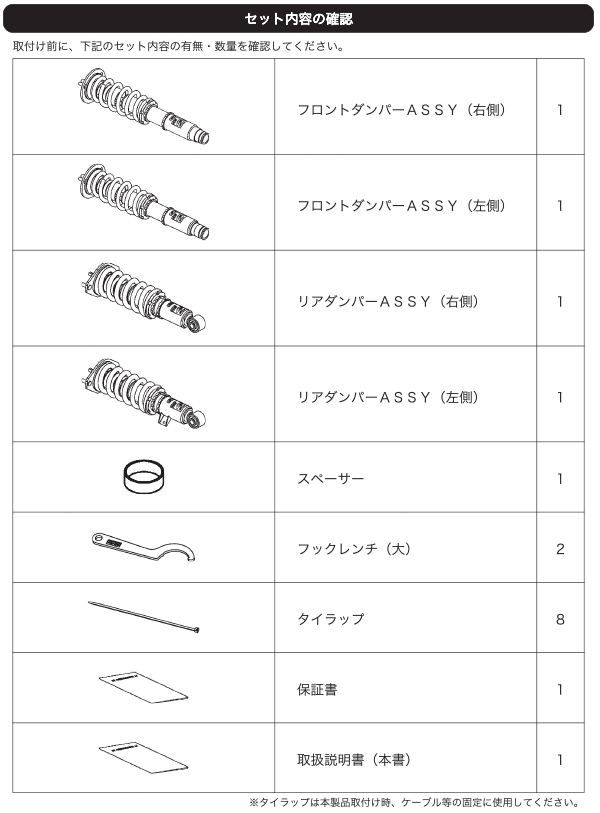 セット内容の確認

取付け前に、下記のセット内容の有無・数量を確認してください。

| | | |
|---|---|---|
| | フロントダンパーＡＳＳＹ（右側） | 1 |
| | フロントダンパーＡＳＳＹ（左側） | 1 |
| | リアダンパーＡＳＳＹ（右側） | 1 |
| | リアダンパーＡＳＳＹ（左側） | 1 |
| | スペーサー | 1 |
| | フックレンチ（大） | 2 |
| | タイラップ | 8 |
| | 保証書 | 1 |
| | 取扱説明書（本書） | 1 |

※タイラップは本製品取付け時、ケーブル等の固定に使用してください。